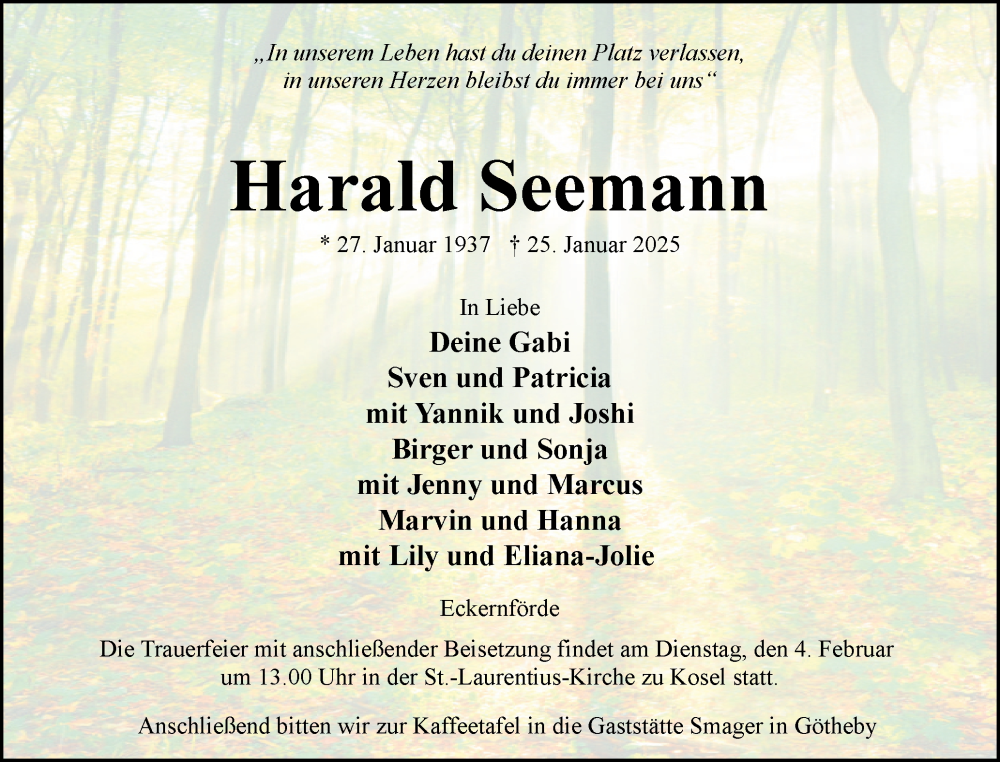 „In unserem Leben hast du deinen Platz verlassen, in unseren Herzen bleibst du immer bei uns“

Harald Seemann

* 27. Januar 1937 † 25. Januar 2025

In Liebe
Deine Gabi
Sven und Patricia
mit Yannik und Joshi
Birger und Sonja
mit Jenny und Marcus
Marvin und Hanna
mit Lily und Eliana-Jolie

Eckernförde

Die Trauerfeier mit anschließender Beisetzung findet am Dienstag, den 4. Februar um 13.00 Uhr in der St.-Laurentius-Kirche zu Kosel statt.

Anschließend bitten wir zur Kaffeetafel in die Gaststätte Smager in Götheby